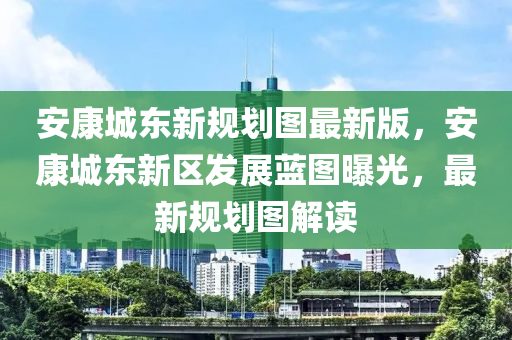 安康城东新规划图最新版，安康城东新区发展蓝图曝光，最新规划图解读